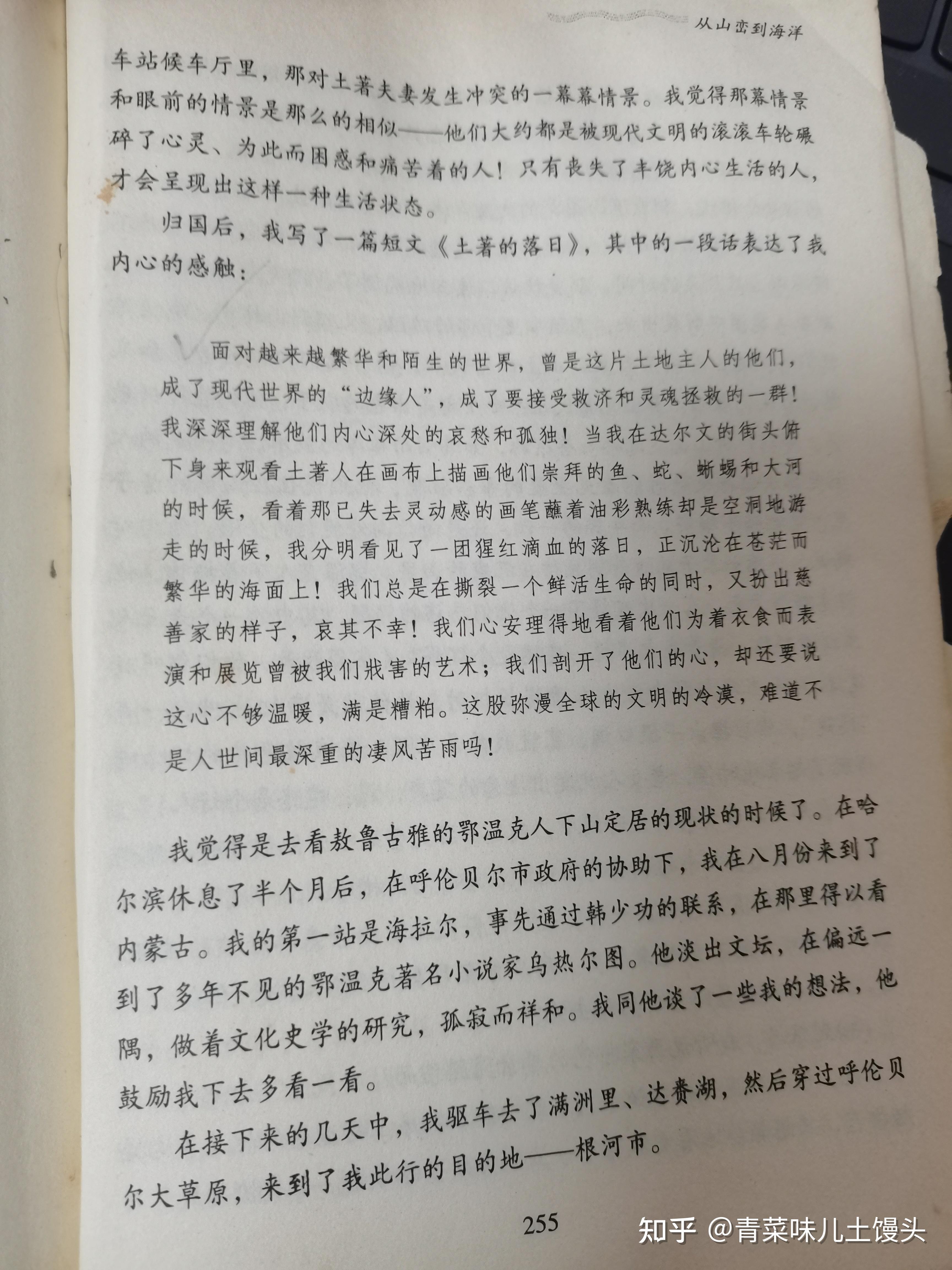 从山峦到海洋

车站候车厅里，那对土著夫妻发生冲突的一幕幕情景。我觉得那幕情景和眼前的情景是那么的相似——他们大约都是被现代文明的滚滚车轮碾碎了心灵、为此而困惑和痛苦着的人！只有丧失了丰饶内心生活的人，才会呈现出这样一种生活状态。

归国后，我写了一篇短文《土著的落日》，其中的一段话表达了我内心的感触：

面对越来越繁华和陌生的世界，曾是这片土地主人的他们，成了现代世界的“边缘人”，成了要接受救济和灵魂拯救的一群！我深深理解他们内心深处的哀愁和孤独！当我在达尔文的街头俯下身来观看土著人在画布上描画他们崇拜的鱼、蛇、蜥蜴和大河的时候，看着那已失去灵动感的画笔蘸着油彩熟练却是空洞地游走的时候，我分明看见了一团猩红滴血的落日，正沉沦在苍茫而繁华的海面上！我们总是在撕裂一个鲜活生命的同时，又扮出慈善家的样子，哀其不幸！我们心安理得地看着他们为着衣食而表演和展览曾被我们戕害的艺术；我们剖开了他们的心，却还要说这心不够温暖，满是糟粕。这股弥漫全球的文明的冷漠，难道不是人世间最深重的凄风苦雨吗！

我觉得是去看敖鲁古雅的鄂温克人下山定居的现状的时候了。在哈尔滨休息了半个月后，在呼伦贝尔市政府的协助下，我在八月份来到了内蒙古。我的第一站是海拉尔，事先通过韩少功的联系，在那里得以看到了多年不见的鄂温克著名小说家乌热尔图。他淡出文坛，在偏远一隅，做着文化史学的研究，孤寂而祥和。我同他谈了一些我的想法，他鼓励我下去多看一看。

在接下来的几天中，我驱车去了满洲里、达赉湖，然后穿过呼伦贝尔大草原，来到了我此行的目的地——根河市。

255

知乎 @青菜味儿土馒头